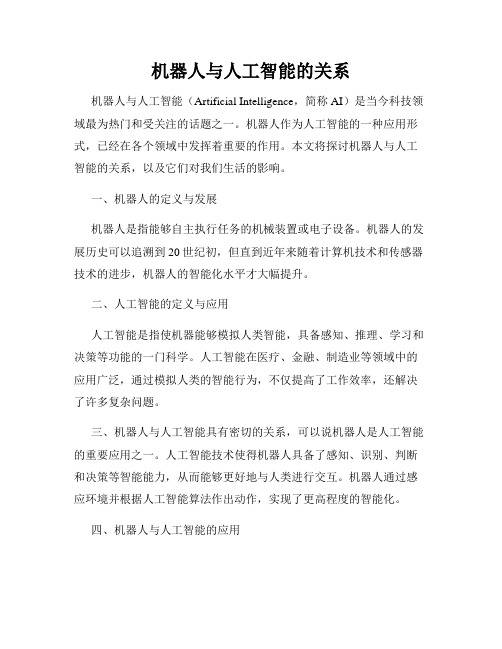 机器人与人工智能的关系

机器人与人工智能（Artificial Intelligence，简称 AI）是当今科技领域最为热门和受关注的话题之一。机器人作为人工智能的一种应用形式，已经在各个领域中发挥着重要的作用。本文将探讨机器人与人工智能的关系，以及它们对我们生活的影响。

一、机器人的定义与发展

机器人是指能够自主执行任务的机械装置或电子设备。机器人的发展历史可以追溯到 20 世纪初，但直到近年来随着计算机技术和传感器技术的进步，机器人的智能化水平才大幅提升。

二、人工智能的定义与应用

人工智能是指使机器能够模拟人类智能，具备感知、推理、学习和决策等功能的一门科学。人工智能在医疗、金融、制造业等领域中的应用广泛，通过模拟人类的智能行为，不仅提高了工作效率，还解决了许多复杂问题。

三、机器人与人工智能具有密切的关系，可以说机器人是人工智能的重要应用之一。人工智能技术使得机器人具备了感知、识别、判断和决策等智能能力，从而能够更好地与人类进行交互。机器人通过感应环境并根据人工智能算法作出动作，实现了更高程度的智能化。

四、机器人与人工智能的应用